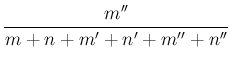 $\frac{m''}{m+n+m'+n'+m''+n''}$